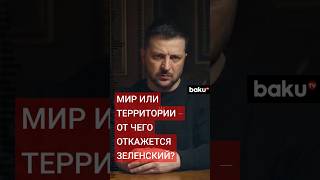 baku TV

МИР ИЛИ ТЕРРИТОРИИ – ОТ ЧЕГО ОТКАЖЕТСЯ ЗЕЛЕНСКИЙ?

МИР И

ТЕРРИ

baku TV